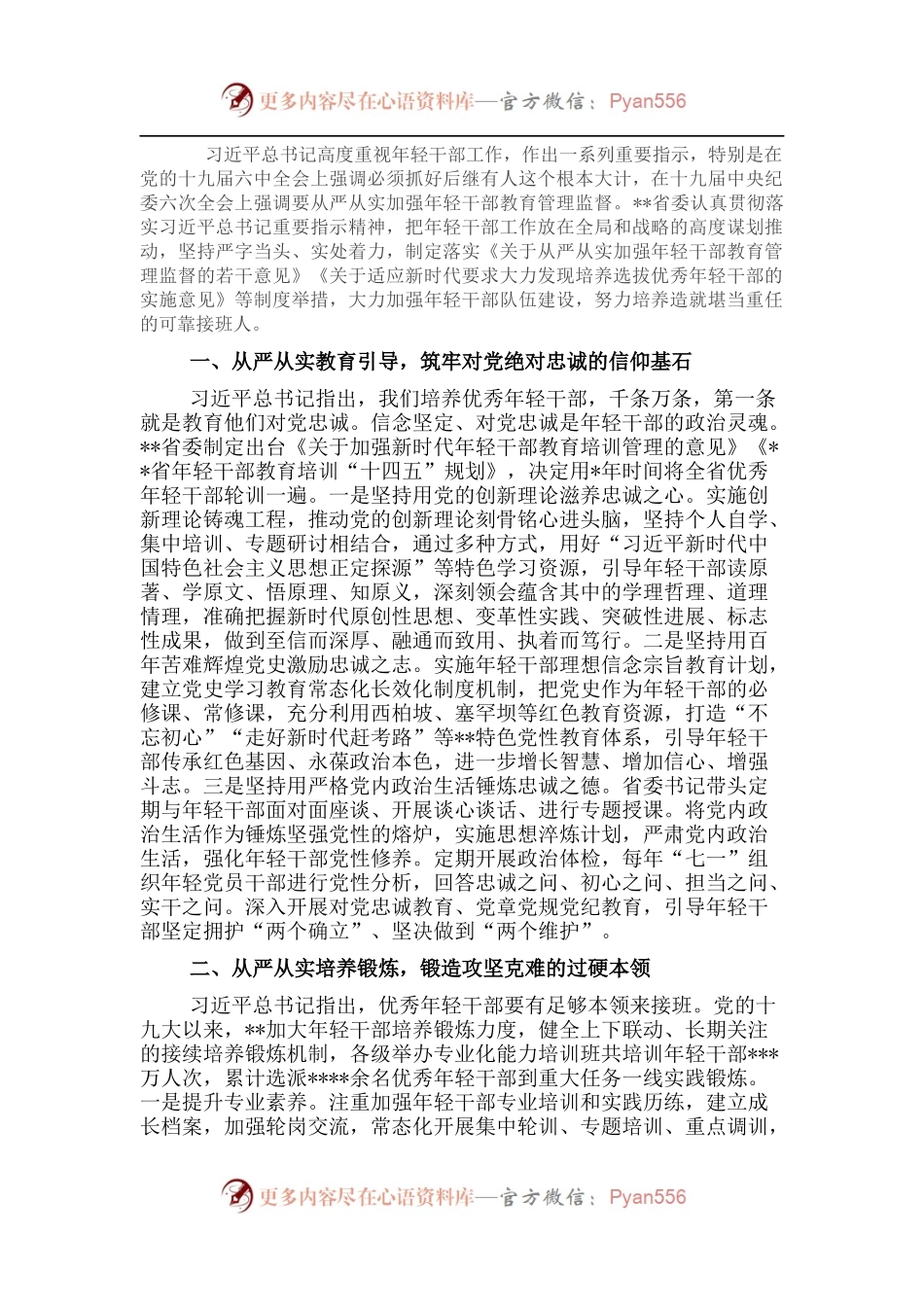 更多内容尽在心语资料库—官方微信：Pyan556

习近平总书记高度重视年轻干部工作，作出一系列重要指示，特别是在党的十九届六中全会上强调必须抓好后继有人这个根本大计，在十九届中央纪委六次全会上强调要从严从实加强年轻干部教育管理监督。**省委认真贯彻落实习近平总书记重要指示精神，把年轻干部工作放在全局和战略的高度谋划推动，坚持严字当头、实处着力，制定落实《关于从严从实加强年轻干部教育管理监督的若干意见》《关于适应新时代要求大力发现培养选拔优秀年轻干部的实施意见》等制度举措，大力加强年轻干部队伍建设，努力培养造就堪当重任的可靠接班人。

一、从严从实教育引导，筑牢对党绝对忠诚的信仰基石

习近平总书记指出，我们培养优秀年轻干部，千条万条，第一条就是教育他们对党忠诚。信念坚定、对党忠诚是年轻干部的政治灵魂。**省委制定出台《关于加强新时代年轻干部教育培训管理的意见》《**省年轻干部教育培训“十四五”规划》，决定用*年时间将全省优秀年轻干部轮训一遍。一是坚持用党的创新理论滋养忠诚之心。实施创新理论铸魂工程，推动党的创新理论刻骨铭心进头脑，坚持个人自学、集中培训、专题研讨相结合，通过多种方式，用好“习近平新时代中国特色社会主义思想正定探源”等特色学习资源，引导年轻干部读原著、学原文、悟原理、知原义，深刻领会蕴含其中的学理哲理、道理情理，准确把握新时代原创性思想、变革性实践、突破性进展、标志性成果，做到至信而深厚、融通而致用、执着而笃行。二是坚持用百年苦难辉煌党史激励忠诚之志。实施年轻干部理想信念宗旨教育计划，建立党史学习教育常态化长效化制度机制，把党史作为年轻干部的必修课、常修课，充分利用西柏坡、塞罕坝等红色教育资源，打造“不忘初心”“走好新时代赶考路”等**特色党性教育体系，引导年轻干部传承红色基因、永葆政治本色，进一步增长智慧、增加信心、增强斗志。三是坚持用严格党内政治生活锤炼忠诚之德。省委书记带头定期与年轻干部面对面座谈、开展谈心谈话、进行专题授课。将党内政治生活作为锤炼坚强党性的熔炉，实施思想淬炼计划，严肃党内政治生活，强化年轻干部党性修养。定期开展政治体检，每年“七一”组织年轻党员干部进行党性分析，回答忠诚之问、初心之问、担当之问、实干之问。深入开展对党忠诚教育、党章党规党纪教育，引导年轻干部坚定拥护“两个确立”、坚决做到“两个维护”。

二、从严从实培养锻炼，锻造攻坚克难的过硬本领

习近平总书记指出，优秀年轻干部要有足够本领来接班。党的十九大以来，**加大年轻干部培养锻炼力度，健全上下联动、长期关注的接续培养锻炼机制，各级举办专业化能力培训班共培训年轻干部***万人次，累计选派****余名优秀年轻干部到重大任务一线实践锻炼。一是提升专业素养。注重加强年轻干部专业培训和实践历练，建立成长档案，加强轮岗交流，常态化开展集中轮训、专题培训、重点调训，

更多内容尽在心语资料库—官方微信：Pyan556